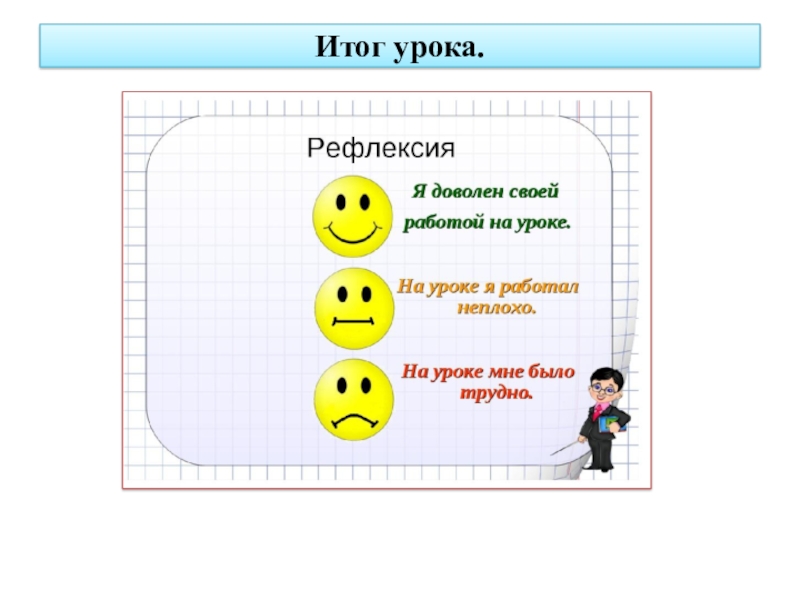 Итог урока.

Рефлексия

Я доволен своей работой на уроке.

На уроке я работал неплохо.

На уроке мне было трудно.